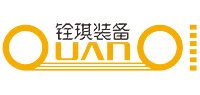 铨琪装备
QUANQI